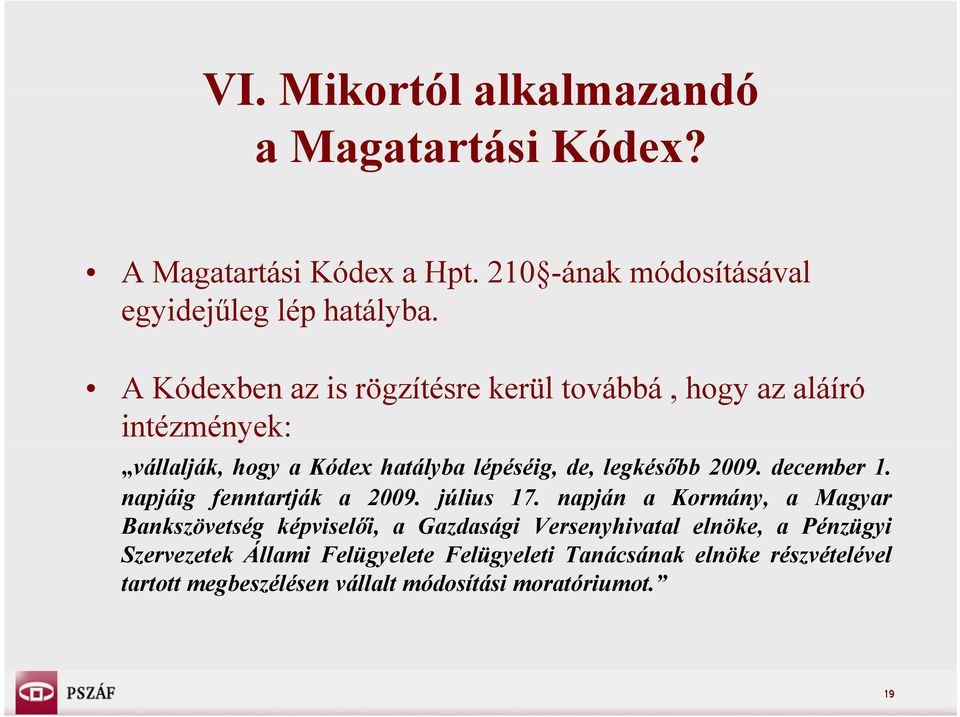 VI. Mikortól alkalmazandó a Magatartási Kódex?

• A Magatartási Kódex a Hpt. 210§-ának módosításával egyidejűleg lép hatályba.

• A Kódexben az is rögzítésre kerül továbbá , hogy az aláíró intézmények:

„vállalják, hogy a Kódex hatályba lépéséig, de, legkésőbb 2009. december 1. napjáig fenntartják a 2009. július 17. napján a Kormány, a Magyar Bankszövetség képviselői, a Gazdasági Versenyhivatal elnöke, a Pénzügyi Szervezetek Állami Felügyelete Felügyeleti Tanácsának elnöke részvételével tartott megbeszélésen vállalt módosítási moratóriumot.”

PSZÁF

19